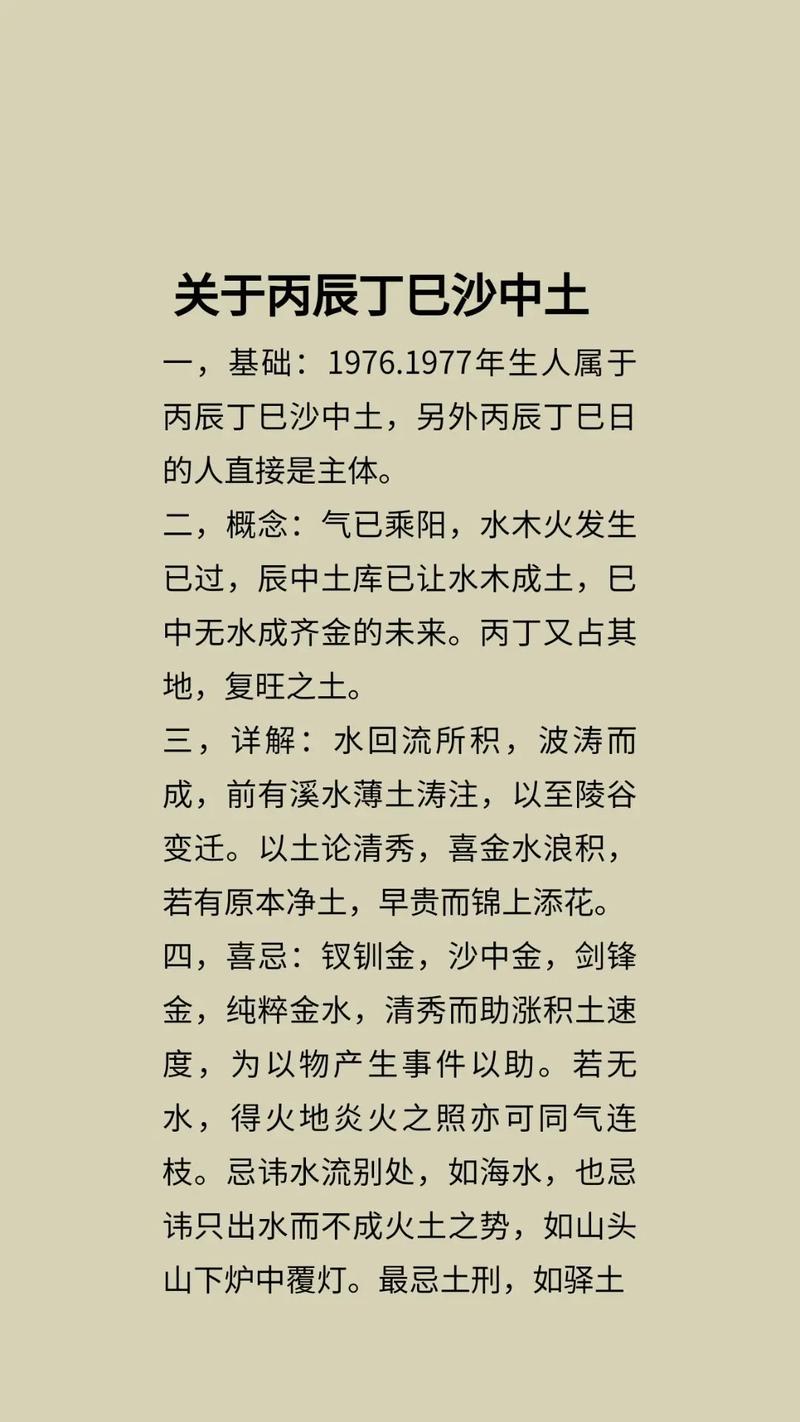 关于丙辰丁巳沙中土

一，基础：1976.1977年生人属于丙辰丁巳沙中土，另外丙辰丁巳日的人直接是主体。

二，概念：气已乘阳，水木火发生已过，辰中土库已让水木成土，巳中无水成齐金的未来。丙丁又占其地，复旺之土。

三，详解：水回流所积，波涛而成，前有溪水薄土涛注，以至陵谷变迁。以土论清秀，喜金水浪积，若有原本净土，早贵而锦上添花。

四，喜忌：钗钏金，沙中金，剑锋金，纯粹金水，清秀而助涨积土速度，为以物产生事件以助。若无水，得火地炎火之照亦可同气连枝。忌讳水流别处，如海水，也忌讳只出水而不成火土之势，如山头山下炉中覆灯。最忌土刑，如驿土